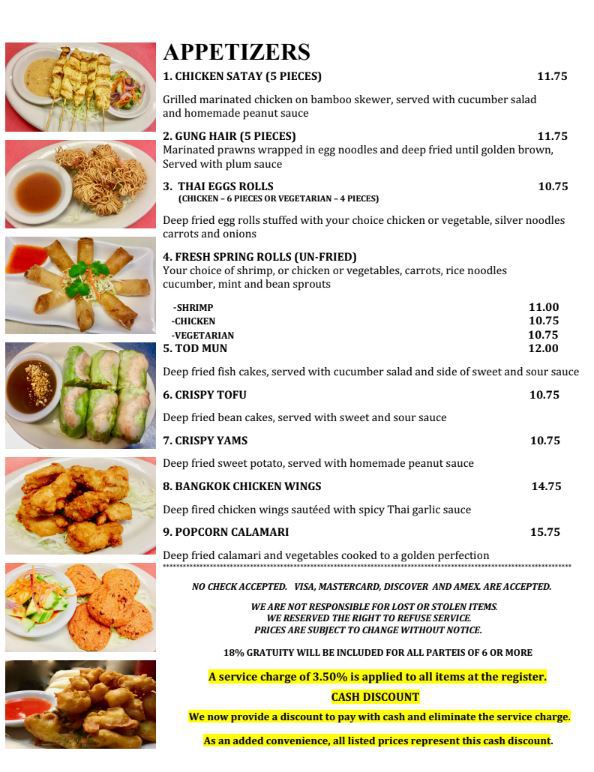 APPETIZERS

1. CHICKEN SATAY (5 PIECES) 11.75

Grilled marinated chicken on bamboo skewer, served with cucumber salad and homemade peanut sauce

2. GUNG HAIR (5 PIECES) 11.75
Marinated prawns wrapped in egg noodles and deep fried until golden brown, Served with plum sauce

3. THAI EGGS ROLLS 10.75
(CHICKEN – 6 PIECES OR VEGETARIAN – 4 PIECES)

Deep fried egg rolls stuffed with your choice chicken or vegetable, silver noodles carrots and onions

4. FRESH SPRING ROLLS (UN-FRIED)
Your choice of shrimp, or chicken or vegetables, carrots, rice noodles cucumber, mint and bean sprouts

-SHRIMP 11.00
-CHICKEN 10.75
-VEGETARIAN 10.75

5. TOD MUN 12.00

Deep fried fish cakes, served with cucumber salad and side of sweet and sour sauce

6. CRISPY TOFU 10.75

Deep fried bean cakes, served with sweet and sour sauce

7. CRISPY YAMS 10.75

Deep fried sweet potato, served with homemade peanut sauce

8. BANGKOK CHICKEN WINGS 14.75

Deep fired chicken wings sautéed with spicy Thai garlic sauce

9. POPCORN CALAMARI 15.75

Deep fried calamari and vegetables cooked to a golden perfection

NO CHECK ACCEPTED. VISA, MASTERCARD, DISCOVER AND AMEX. ARE ACCEPTED.

WE ARE NOT RESPONSIBLE FOR LOST OR STOLEN ITEMS.
WE RESERVED THE RIGHT TO REFUSE SERVICE.
PRICES ARE SUBJECT TO CHANGE WITHOUT NOTICE.

18% GRATUITY WILL BE INCLUDED FOR ALL PARTEIS OF 6 OR MORE

A service charge of 3.50% is applied to all items at the register.
CASH DISCOUNT
We now provide a discount to pay with cash and eliminate the service charge.
As an added convenience, all listed prices represent this cash discount.